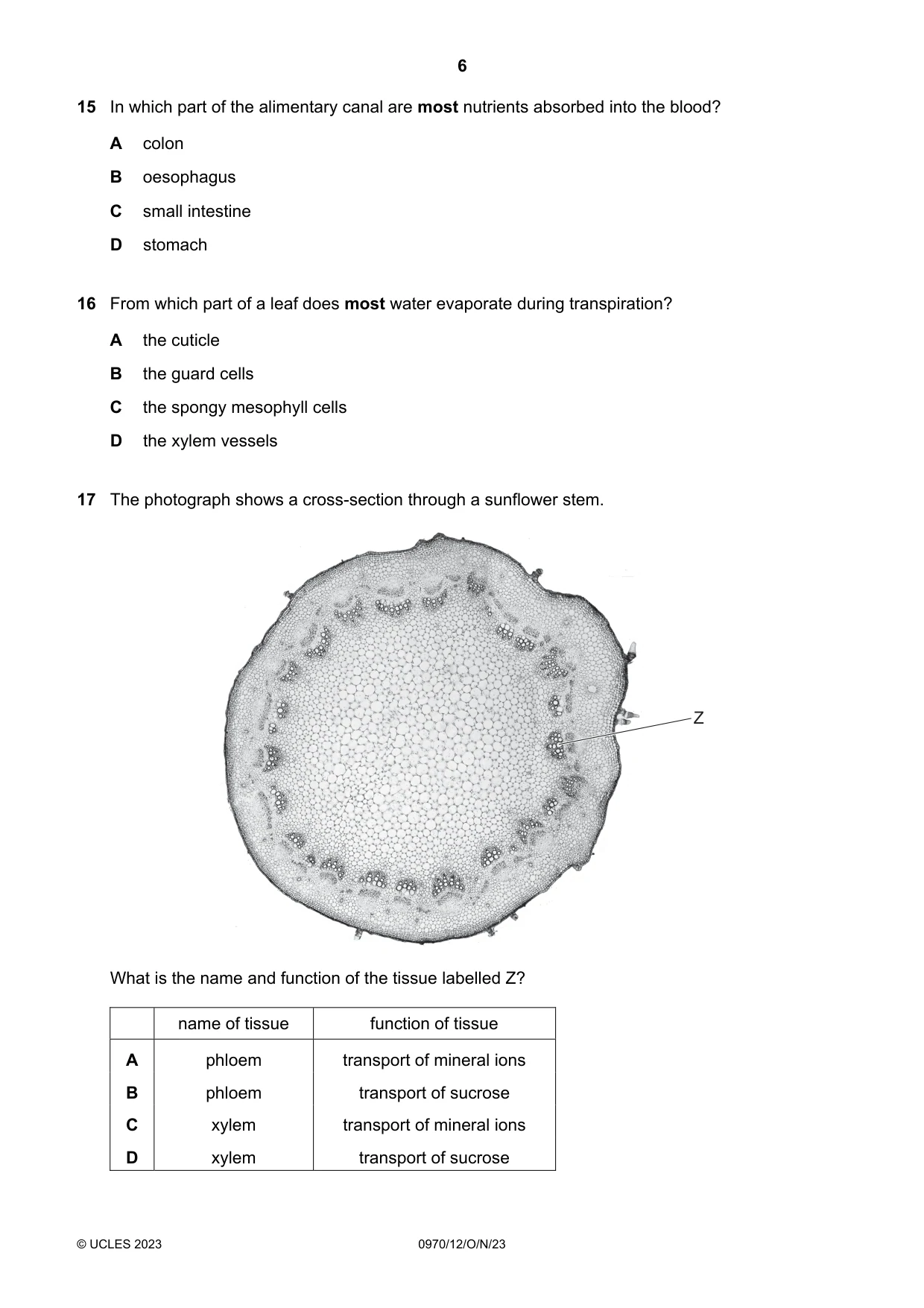 6

15 In which part of the alimentary canal are most nutrients absorbed into the blood?

A colon

B oesophagus

C small intestine

D stomach

16 From which part of a leaf does most water evaporate during transpiration?

A the cuticle

B the guard cells

C the spongy mesophyll cells

D the xylem vessels

17 The photograph shows a cross-section through a sunflower stem.

Z

What is the name and function of the tissue labelled Z?

| | name of tissue | function of tissue |
|---|---|---|
| A | phloem | transport of mineral ions |
| B | phloem | transport of sucrose |
| C | xylem | transport of mineral ions |
| D | xylem | transport of sucrose |

© UCLES 2023 0970/12/O/N/23